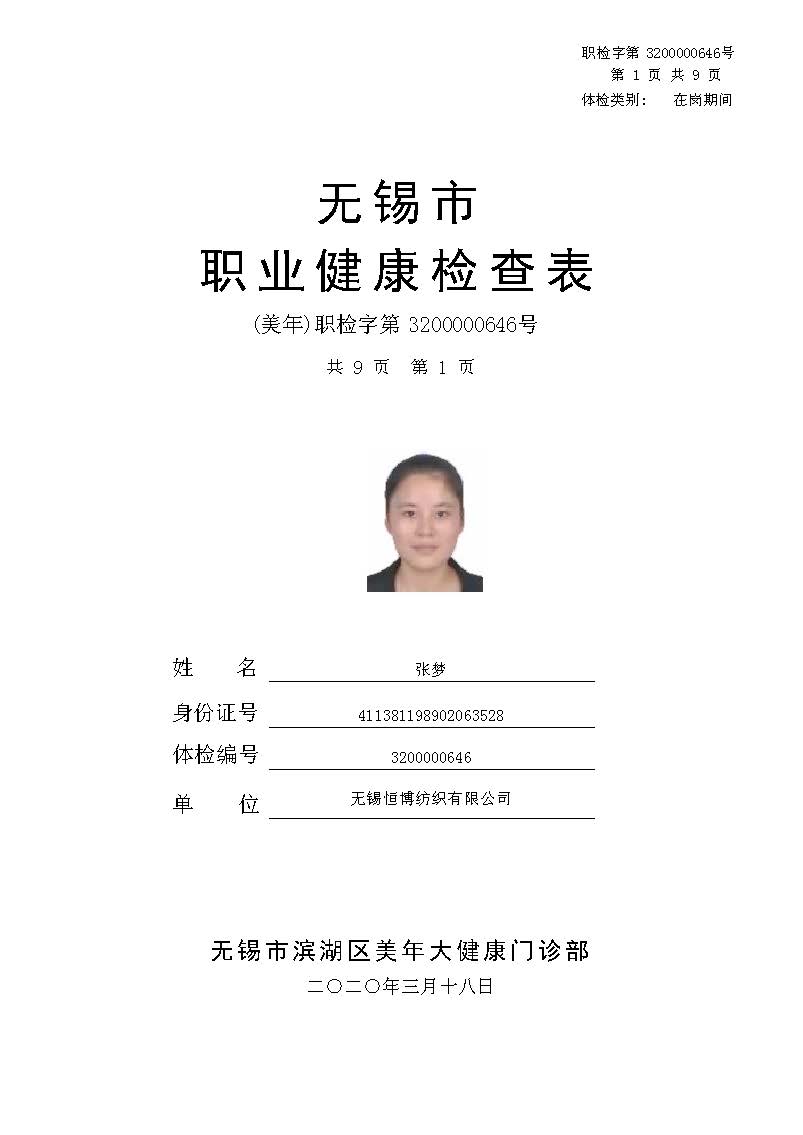 职检字第 3200000646号
第 1 页 共 9 页
体检类别： 在岗期间

无锡市
职业健康检查表
(美年)职检字第 3200000646号
共 9 页 第 1 页

姓 名 张梦
身份证号 411381198902063528
体检编号 3200000646
单 位 无锡恒博纺织有限公司

无锡市滨湖区美年大健康门诊部
二〇二〇年三月十八日